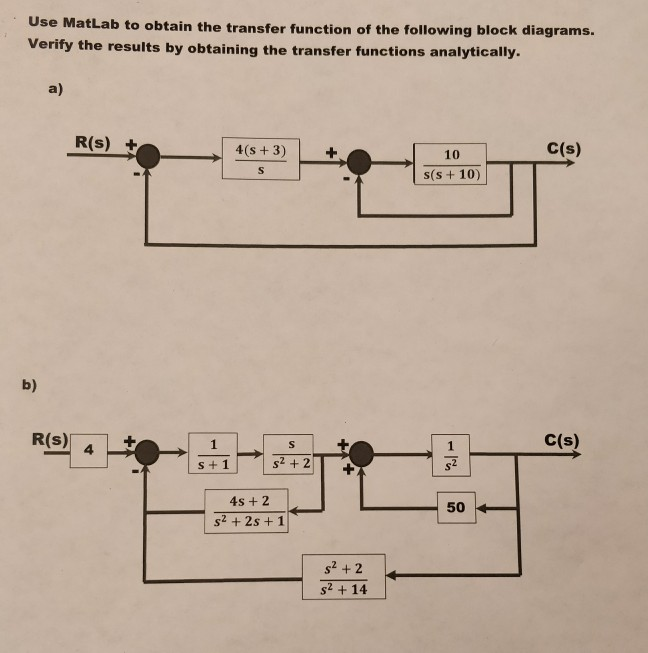 Use MatLab to obtain the transfer function of the following block diagrams. Verify the results by obtaining the transfer functions analytically.

a)

R(s) +

-

$\frac{4(s+3)}{s}$

+

-

$\frac{10}{s(s+10)}$

C(s)

b)

R(s)

4

+

-

$\frac{1}{s+1}$

$\frac{s}{s^2+2}$

+

+

$\frac{1}{s^2}$

C(s)

$\frac{4s+2}{s^2+2s+1}$

50

$\frac{s^2+2}{s^2+14}$